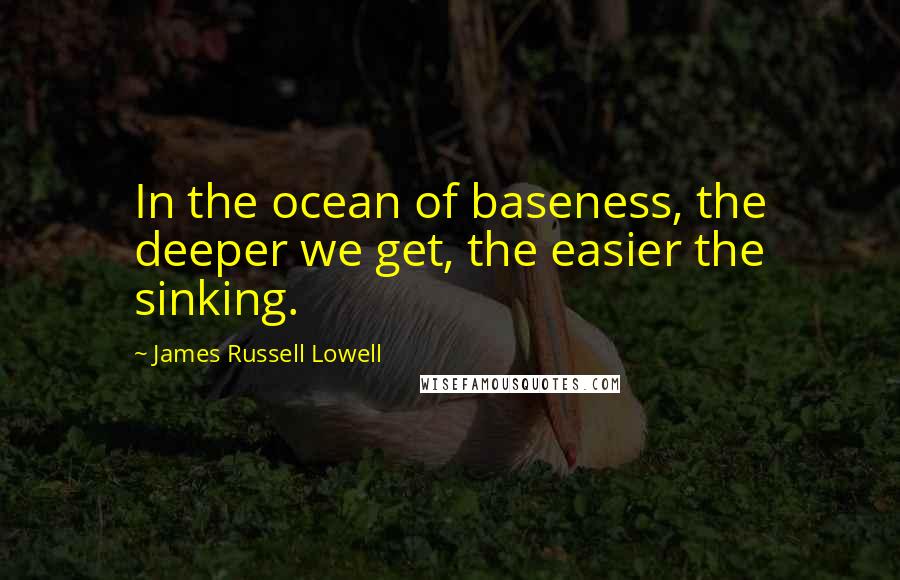 In the ocean of baseness, the deeper we get, the easier the sinking.

~ James Russell Lowell

WISEFAMOUSQUOTES.COM